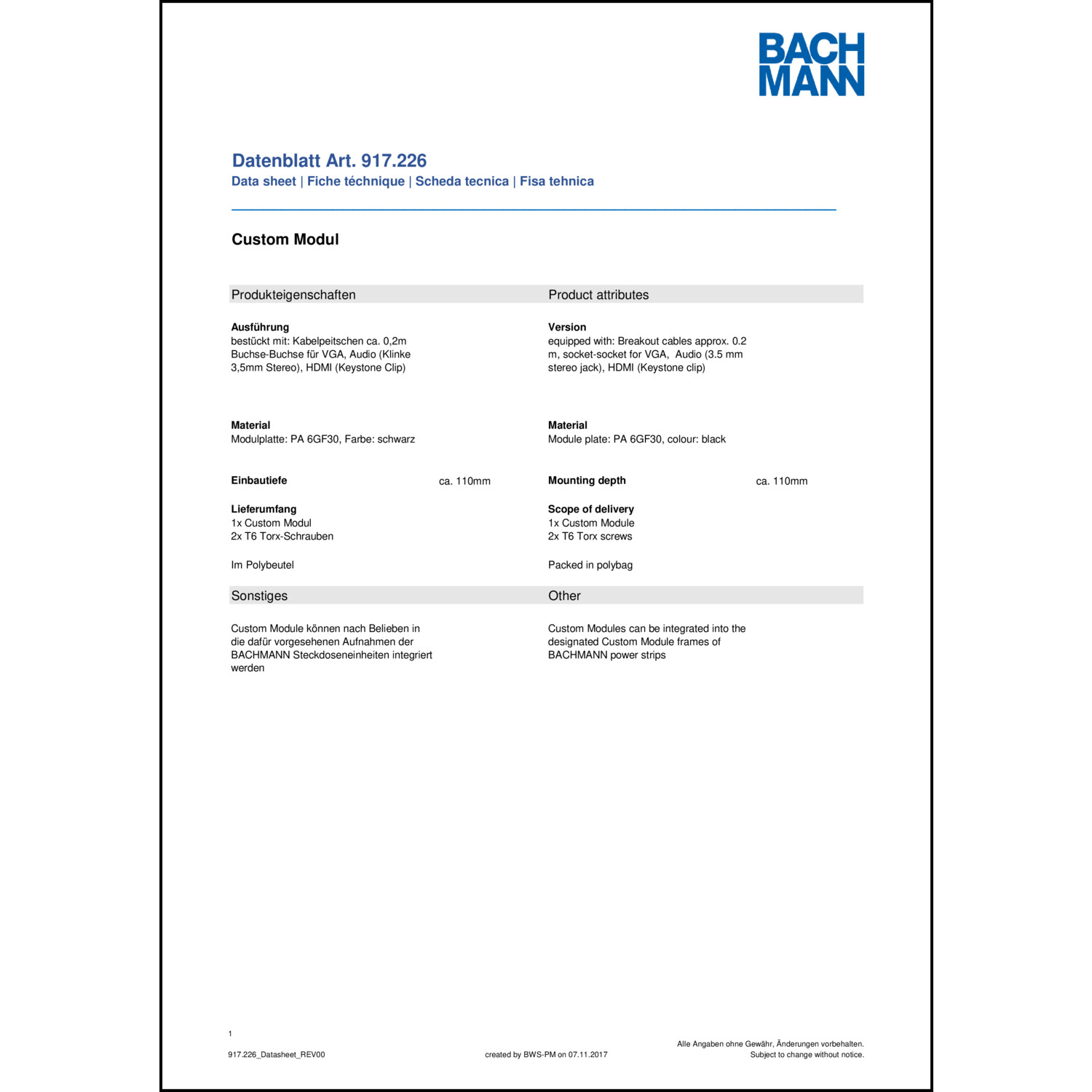 BACH
MANN

Datenblatt Art. 917.226
Data sheet | Fiche téchnique | Scheda tecnica | Fisa tehnica

Custom Modul

Produkteigenschaften

Ausführung
bestückt mit: Kabelpeitschen ca. 0,2m Buchse-Buchse für VGA, Audio (Klinke 3,5mm Stereo), HDMI (Keystone Clip)

Material
Modulplatte: PA 6GF30, Farbe: schwarz

Einbautiefe ca. 110mm

Lieferumfang
1x Custom Modul
2x T6 Torx-Schrauben

Im Polybeutel

Sonstiges

Custom Module können nach Belieben in die dafür vorgesehenen Aufnahmen der BACHMANN Steckdoseneinheiten integriert werden

Product attributes

Version
equipped with: Breakout cables approx. 0.2 m, socket-socket for VGA, Audio (3.5 mm stereo jack), HDMI (Keystone clip)

Material
Module plate: PA 6GF30, colour: black

Mounting depth ca. 110mm

Scope of delivery
1x Custom Module
2x T6 Torx screws

Packed in polybag

Other

Custom Modules can be integrated into the designated Custom Module frames of BACHMANN power strips

1
917.226_Datasheet_REV00
created by BWS-PM on 07.11.2017
Alle Angaben ohne Gewähr, Änderungen vorbehalten.
Subject to change without notice.